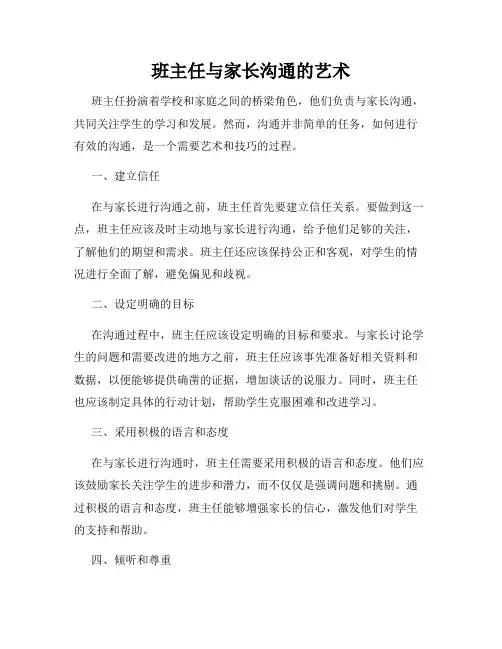 班主任与家长沟通的艺术

班主任扮演着学校和家庭之间的桥梁角色，他们负责与家长沟通，共同关注学生的学习和发展。然而，沟通并非简单的任务，如何进行有效的沟通，是一个需要艺术和技巧的过程。

一、建立信任

在与家长进行沟通之前，班主任首先要建立信任关系。要做到这一点，班主任应该及时主动地与家长进行沟通，给予他们足够的关注，了解他们的期望和需求。班主任还应该保持公正和客观，对学生的情况进行全面了解，避免偏见和歧视。

二、设定明确的目标

在沟通过程中，班主任应该设定明确的目标和要求。与家长讨论学生的问题和需要改进的地方之前，班主任应该事先准备好相关资料和数据，以便能够提供确凿的证据，增加谈话的说服力。同时，班主任也应该制定具体的行动计划，帮助学生克服困难和改进学习。

三、采用积极的语言和态度

在与家长进行沟通时，班主任需要采用积极的语言和态度。他们应该鼓励家长关注学生的进步和潜力，而不仅仅是强调问题和挑剔。通过积极的语言和态度，班主任能够增强家长的信心，激发他们对学生的支持和帮助。

四、倾听和尊重